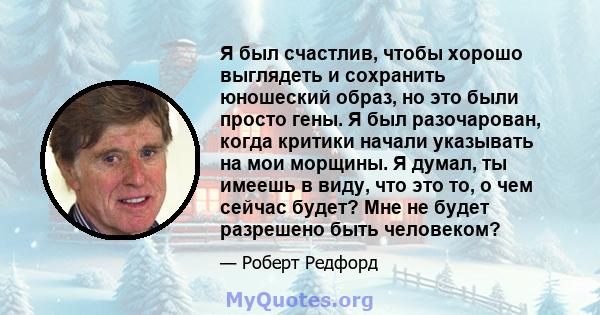 Я был счастлив, чтобы хорошо выглядеть и сохранить юношеский образ, но это были просто гены. Я был разочарован, когда критики начали указывать на мои морщины. Я думал, ты имеешь в виду, что это то, о чем сейчас будет? Мне не будет разрешено быть человеком?

— Роберт Редфорд

MyQuotes.org